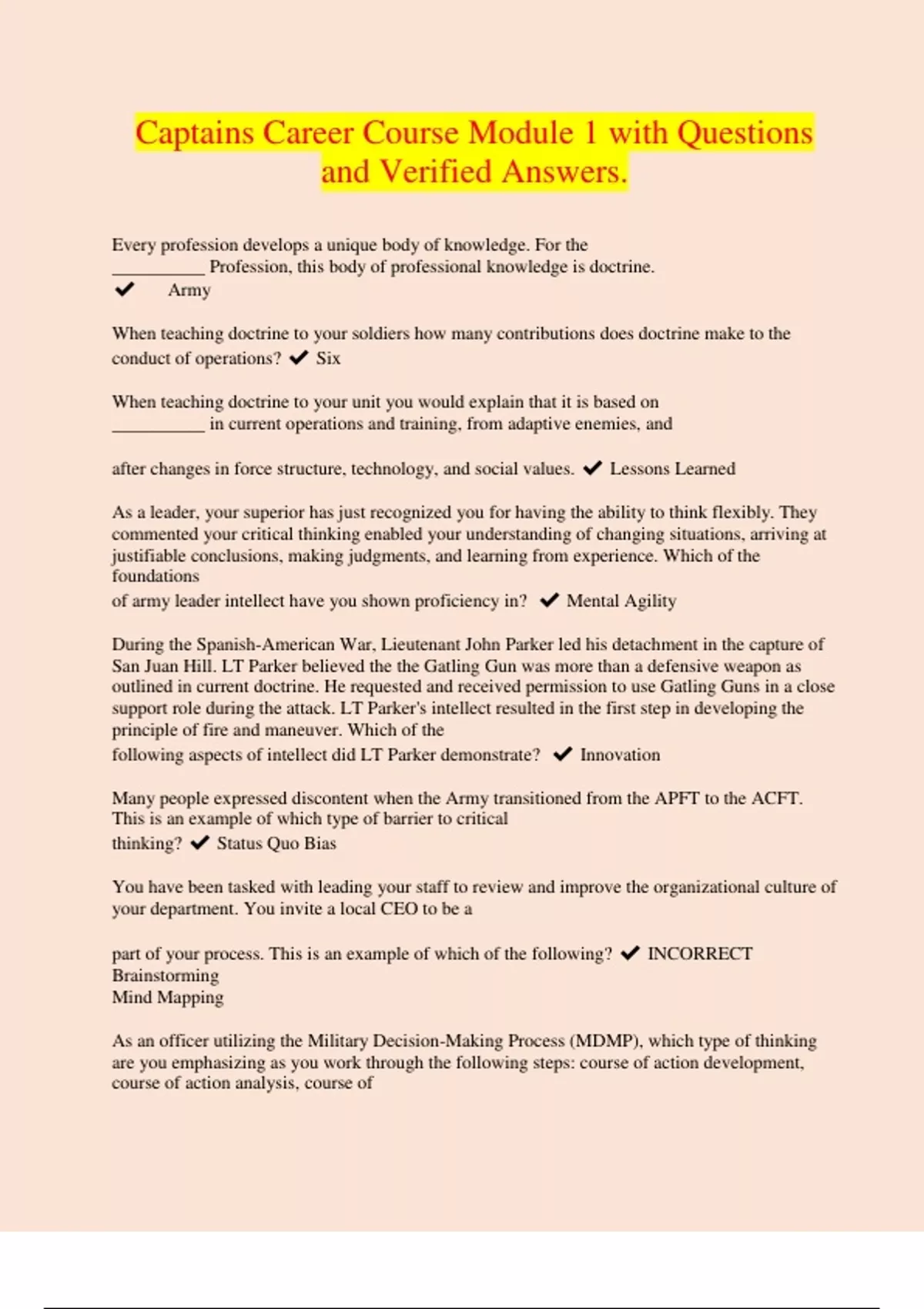 Captains Career Course Module 1 with Questions and Verified Answers.

Every profession develops a unique body of knowledge. For the __________ Profession, this body of professional knowledge is doctrine.
✔ Army

When teaching doctrine to your soldiers how many contributions does doctrine make to the conduct of operations? ✔ Six

When teaching doctrine to your unit you would explain that it is based on __________ in current operations and training, from adaptive enemies, and

after changes in force structure, technology, and social values. ✔ Lessons Learned

As a leader, your superior has just recognized you for having the ability to think flexibly. They commented your critical thinking enabled your understanding of changing situations, arriving at justifiable conclusions, making judgments, and learning from experience. Which of the foundations
of army leader intellect have you shown proficiency in? ✔ Mental Agility

During the Spanish-American War, Lieutenant John Parker led his detachment in the capture of San Juan Hill. LT Parker believed the the Gatling Gun was more than a defensive weapon as outlined in current doctrine. He requested and received permission to use Gatling Guns in a close support role during the attack. LT Parker's intellect resulted in the first step in developing the principle of fire and maneuver. Which of the
following aspects of intellect did LT Parker demonstrate? ✔ Innovation

Many people expressed discontent when the Army transitioned from the APFT to the ACFT. This is an example of which type of barrier to critical
thinking? ✔ Status Quo Bias

You have been tasked with leading your staff to review and improve the organizational culture of your department. You invite a local CEO to be a

part of your process. This is an example of which of the following? ✔ INCORRECT
Brainstorming
Mind Mapping

As an officer utilizing the Military Decision-Making Process (MDMP), which type of thinking are you emphasizing as you work through the following steps: course of action development, course of action analysis, course of